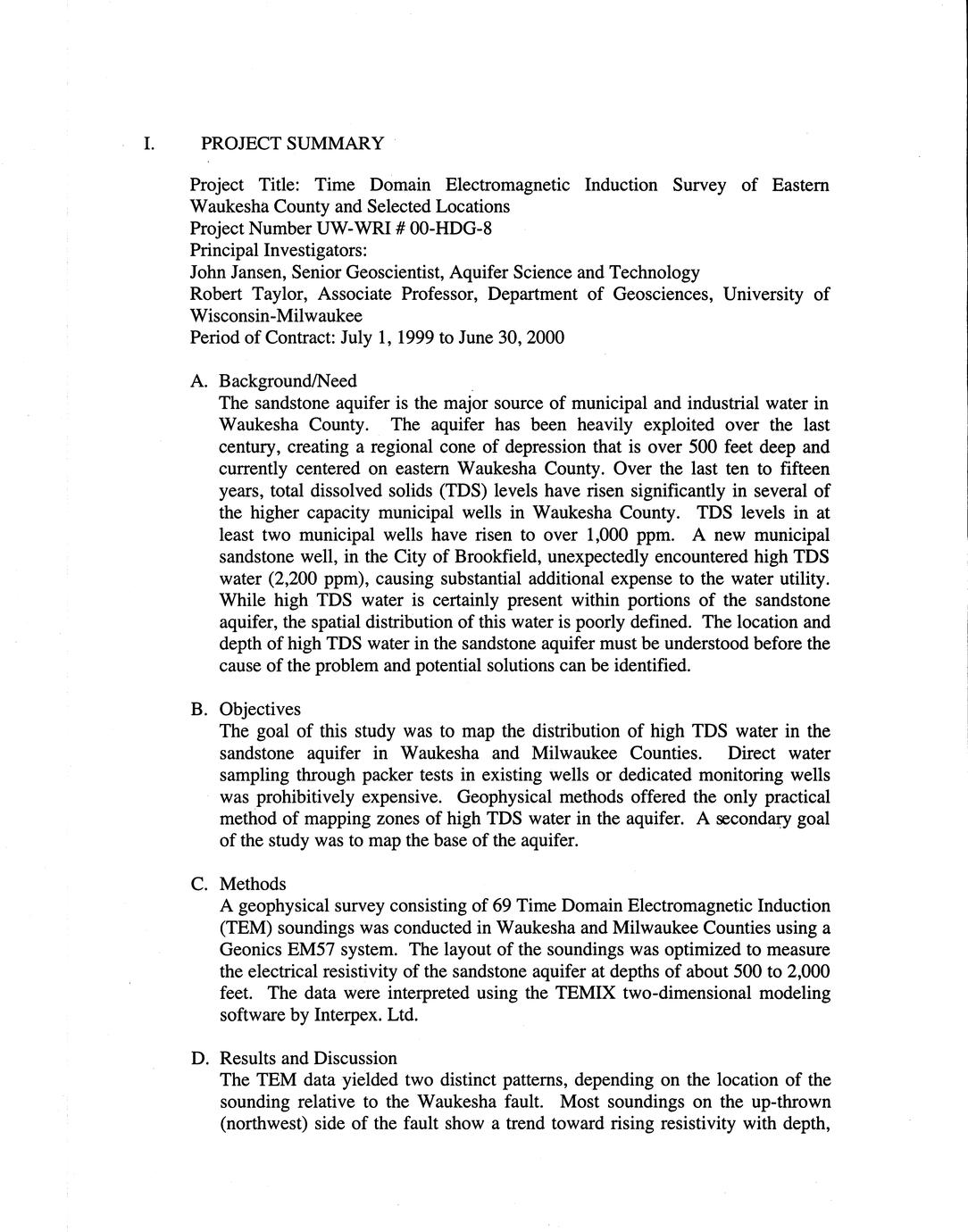 I. PROJECT SUMMARY

Project Title: Time Domain Electromagnetic Induction Survey of Eastern Waukesha County and Selected Locations
Project Number UW-WRI # 00-HDG-8
Principal Investigators:
John Jansen, Senior Geoscientist, Aquifer Science and Technology
Robert Taylor, Associate Professor, Department of Geosciences, University of Wisconsin-Milwaukee
Period of Contract: July 1, 1999 to June 30, 2000

A. Background/Need
The sandstone aquifer is the major source of municipal and industrial water in Waukesha County. The aquifer has been heavily exploited over the last century, creating a regional cone of depression that is over 500 feet deep and currently centered on eastern Waukesha County. Over the last ten to fifteen years, total dissolved solids (TDS) levels have risen significantly in several of the higher capacity municipal wells in Waukesha County. TDS levels in at least two municipal wells have risen to over 1,000 ppm. A new municipal sandstone well, in the City of Brookfield, unexpectedly encountered high TDS water (2,200 ppm), causing substantial additional expense to the water utility. While high TDS water is certainly present within portions of the sandstone aquifer, the spatial distribution of this water is poorly defined. The location and depth of high TDS water in the sandstone aquifer must be understood before the cause of the problem and potential solutions can be identified.

B. Objectives
The goal of this study was to map the distribution of high TDS water in the sandstone aquifer in Waukesha and Milwaukee Counties. Direct water sampling through packer tests in existing wells or dedicated monitoring wells was prohibitively expensive. Geophysical methods offered the only practical method of mapping zones of high TDS water in the aquifer. A secondary goal of the study was to map the base of the aquifer.

C. Methods
A geophysical survey consisting of 69 Time Domain Electromagnetic Induction (TEM) soundings was conducted in Waukesha and Milwaukee Counties using a Geonics EM57 system. The layout of the soundings was optimized to measure the electrical resistivity of the sandstone aquifer at depths of about 500 to 2,000 feet. The data were interpreted using the TEMIX two-dimensional modeling software by Interpex. Ltd.

D. Results and Discussion
The TEM data yielded two distinct patterns, depending on the location of the sounding relative to the Waukesha fault. Most soundings on the up-thrown (northwest) side of the fault show a trend toward rising resistivity with depth,